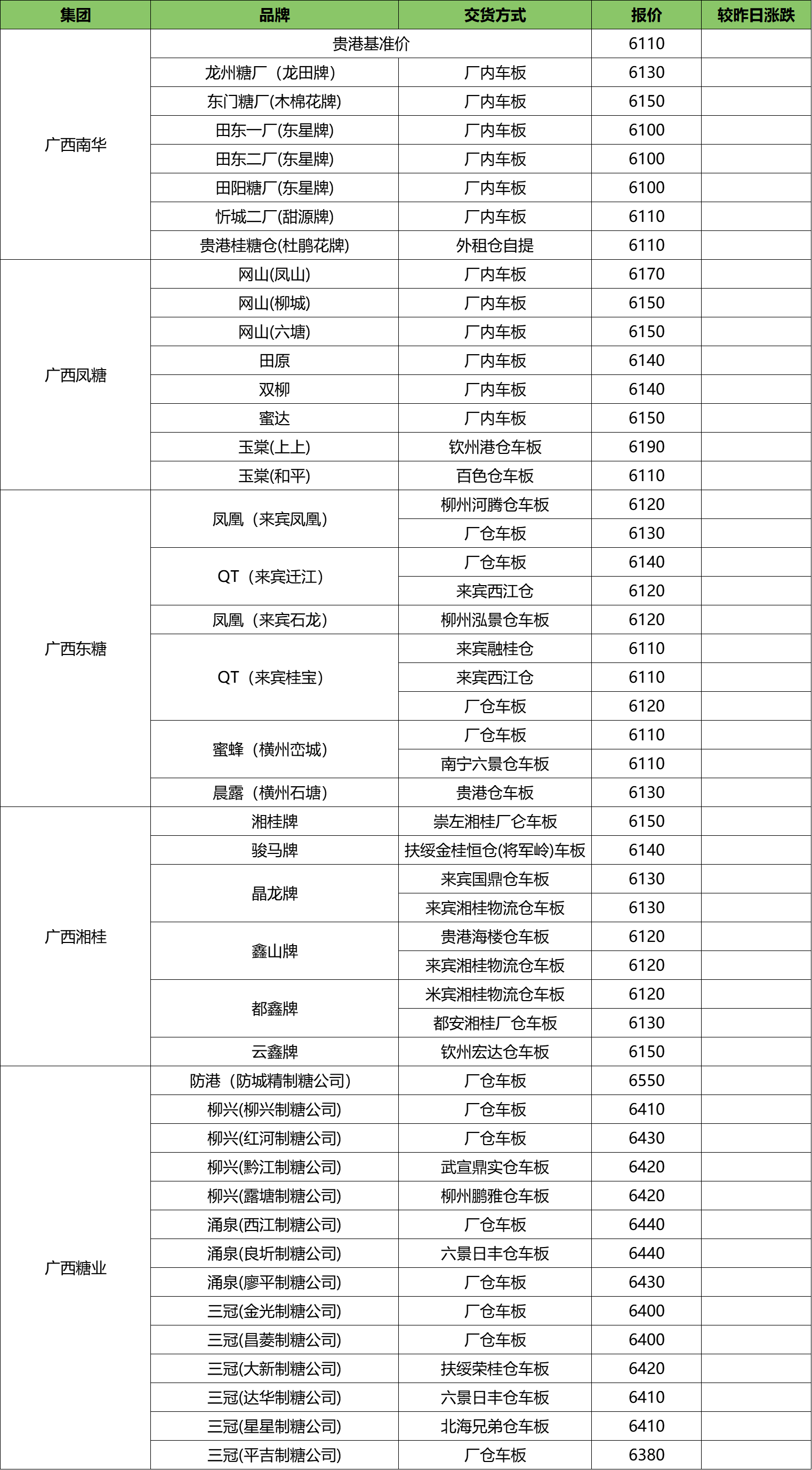 | 集团 | 品牌 | 交货方式 | 报价 | 较昨日涨跌 |
|---|---|---|---|---|
| 广西南华 | 贵港基准价 | | 6110 | |
| | 龙州糖厂（龙田牌） | 厂内车板 | 6130 | |
| | 东门糖厂(木棉花牌) | 厂内车板 | 6150 | |
| | 田东一厂(东星牌) | 厂内车板 | 6100 | |
| | 田东二厂(东星牌) | 厂内车板 | 6100 | |
| | 田阳糖厂(东星牌) | 厂内车板 | 6100 | |
| | 忻城二厂(甜源牌) | 厂内车板 | 6110 | |
| | 贵港桂糖仓(杜鹃花牌) | 外租仓自提 | 6110 | |
| 广西凤糖 | 网山(凤山) | 厂内车板 | 6170 | |
| | 网山(柳城) | 厂内车板 | 6150 | |
| | 网山(六塘) | 厂内车板 | 6150 | |
| | 田原 | 厂内车板 | 6140 | |
| | 双柳 | 厂内车板 | 6140 | |
| | 蜜达 | 厂内车板 | 6150 | |
| | 玉棠(上上) | 钦州港仓车板 | 6190 | |
| | 玉棠(和平) | 百色仓车板 | 6110 | |
| 广西东糖 | 凤凰（来宾凤凰） | 柳州河腾仓车板 | 6120 | |
| | | 厂仓车板 | 6130 | |
| | QT（来宾迁江） | 厂仓车板 | 6140 | |
| | | 来宾西江仓 | 6120 | |
| | 凤凰（来宾石龙） | 柳州泓景仓车板 | 6120 | |
| | QT（来宾桂宝） | 来宾融桂仓 | 6110 | |
| | | 来宾西江仓 | 6110 | |
| | | 厂仓车板 | 6120 | |
| | 蜜蜂（横州峦城） | 厂仓车板 | 6110 | |
| | | 南宁六景仓车板 | 6110 | |
| | 晨露（横州石塘） | 贵港仓车板 | 6130 | |
| 广西湘桂 | 湘桂牌 | 崇左湘桂厂仓车板 | 6150 | |
| | 骏马牌 | 扶绥金桂恒仓(将军岭)车板 | 6140 | |
| | 晶龙牌 | 来宾国鼎仓车板 | 6130 | |
| | | 来宾湘桂物流仓车板 | 6130 | |
| | 鑫山牌 | 贵港海楼仓车板 | 6120 | |
| | | 来宾湘桂物流仓车板 | 6120 | |
| | 都鑫牌 | 米宾湘桂物流仓车板 | 6120 | |
| | | 都安湘桂厂仓车板 | 6130 | |
| | 云鑫牌 | 钦州宏达仓车板 | 6150 | |
| 广西糖业 | 防港（防城精制糖公司） | 厂仓车板 | 6550 | |
| | 柳兴(柳兴制糖公司) | 厂仓车板 | 6410 | |
| | 柳兴(红河制糖公司) | 厂仓车板 | 6430 | |
| | 柳兴(黔江制糖公司) | 武宣鼎实仓车板 | 6420 | |
| | 柳兴(露塘制糖公司) | 柳州鹏雅仓车板 | 6420 | |
| | 涌泉(西江制糖公司) | 厂仓车板 | 6440 | |
| | 涌泉(良圻制糖公司) | 六景日丰仓车板 | 6440 | |
| | 涌泉(廖平制糖公司) | 厂仓车板 | 6430 | |
| | 三冠(金光制糖公司) | 厂仓车板 | 6400 | |
| | 三冠(昌菱制糖公司) | 厂仓车板 | 6400 | |
| | 三冠(大新制糖公司) | 扶绥荣桂仓车板 | 6420 | |
| | 三冠(达华制糖公司) | 六景日丰仓车板 | 6410 | |
| | 三冠(星星制糖公司) | 北海兄弟仓车板 | 6410 | |
| | 三冠(平吉制糖公司) | 厂仓车板 | 6380 | |